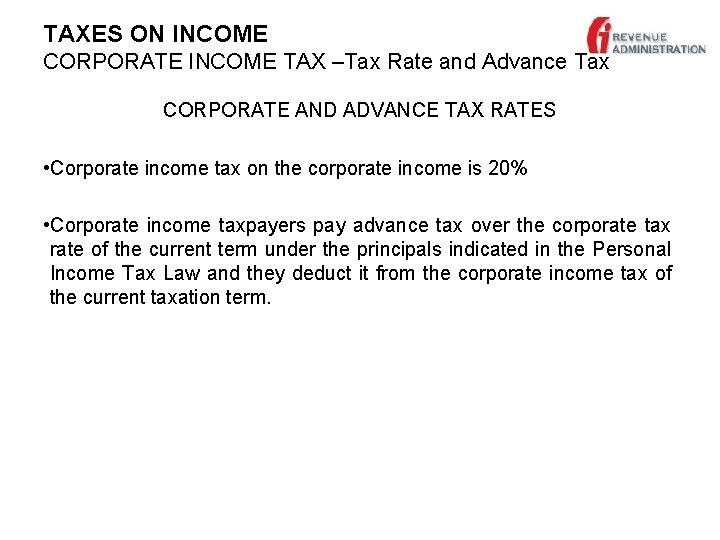 TAXES ON INCOME
CORPORATE INCOME TAX –Tax Rate and Advance Tax

REVENUE ADMINISTRATION

CORPORATE AND ADVANCE TAX RATES

•Corporate income tax on the corporate income is 20%

•Corporate income taxpayers pay advance tax over the corporate tax rate of the current term under the principals indicated in the Personal Income Tax Law and they deduct it from the corporate income tax of the current taxation term.